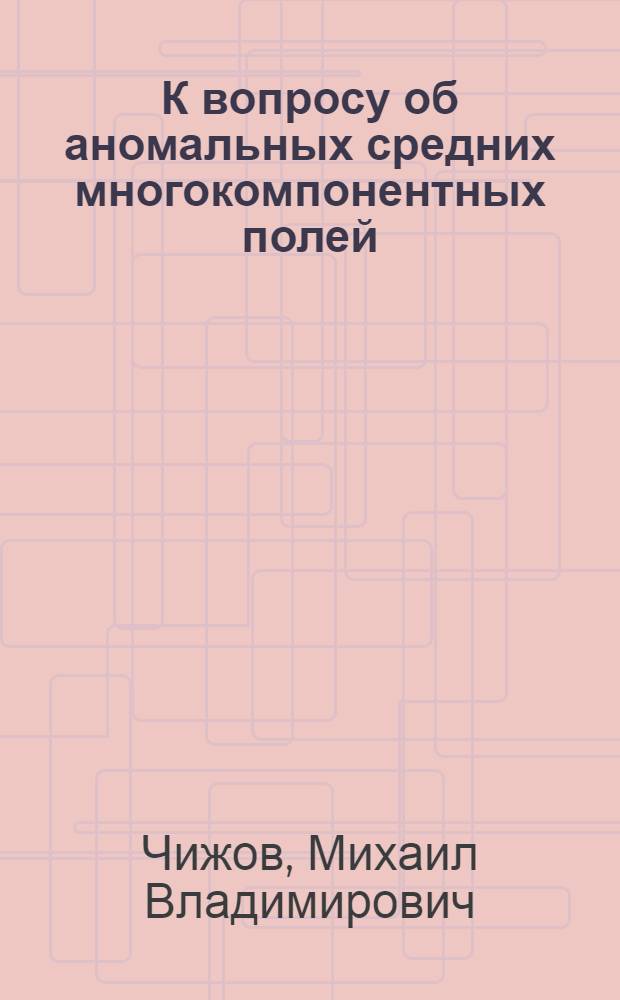 К вопросу об аномальных средних многокомпонентных полей

Чижов, Михаил Владимирович